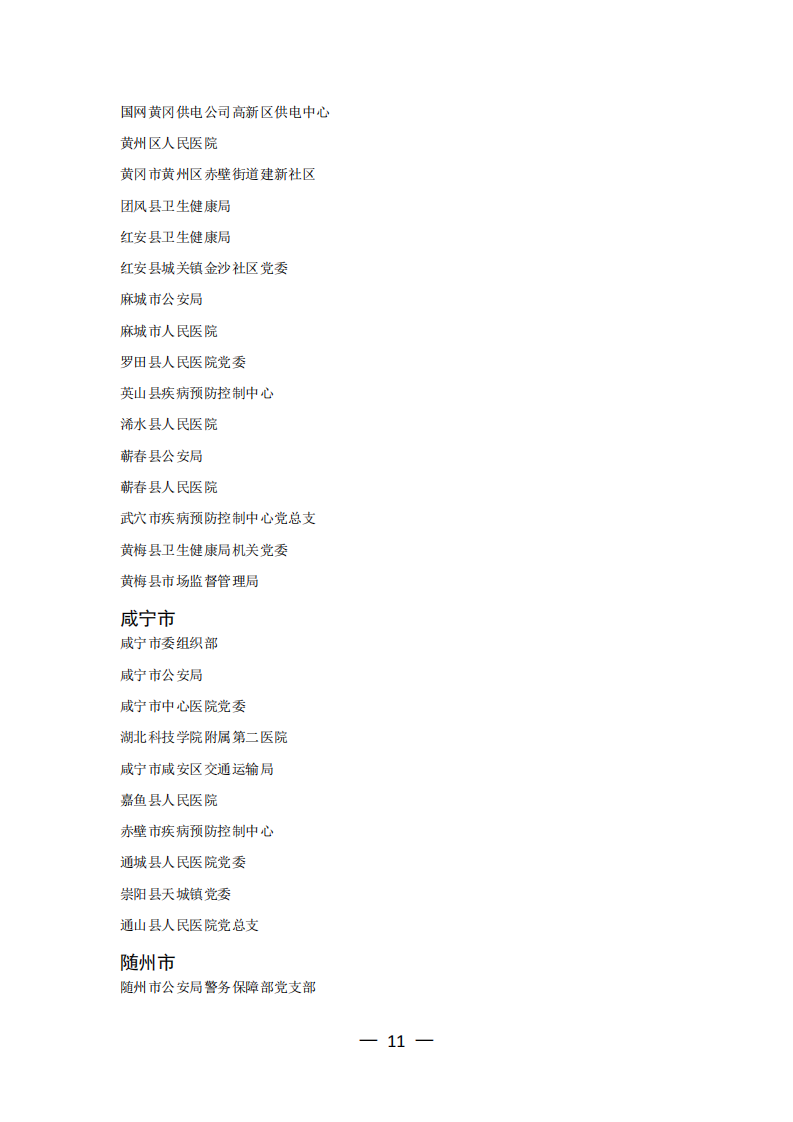 国网黄冈供电公司高新区供电中心

黄州区人民医院

黄冈市黄州区赤壁街道建新社区

团风县卫生健康局

红安县卫生健康局

红安县城关镇金沙社区党委

麻城市公安局

麻城市人民医院

罗田县人民医院党委

英山县疾病预防控制中心

浠水县人民医院

蕲春县公安局

蕲春县人民医院

武穴市疾病预防控制中心党总支

黄梅县卫生健康局机关党委

黄梅县市场监督管理局

咸宁市

咸宁市委组织部

咸宁市公安局

咸宁市中心医院党委

湖北科技学院附属第二医院

咸宁市咸安区交通运输局

嘉鱼县人民医院

赤壁市疾病预防控制中心

通城县人民医院党委

崇阳县天城镇党委

通山县人民医院党总支

随州市

随州市公安局警务保障部党支部

— 11 —